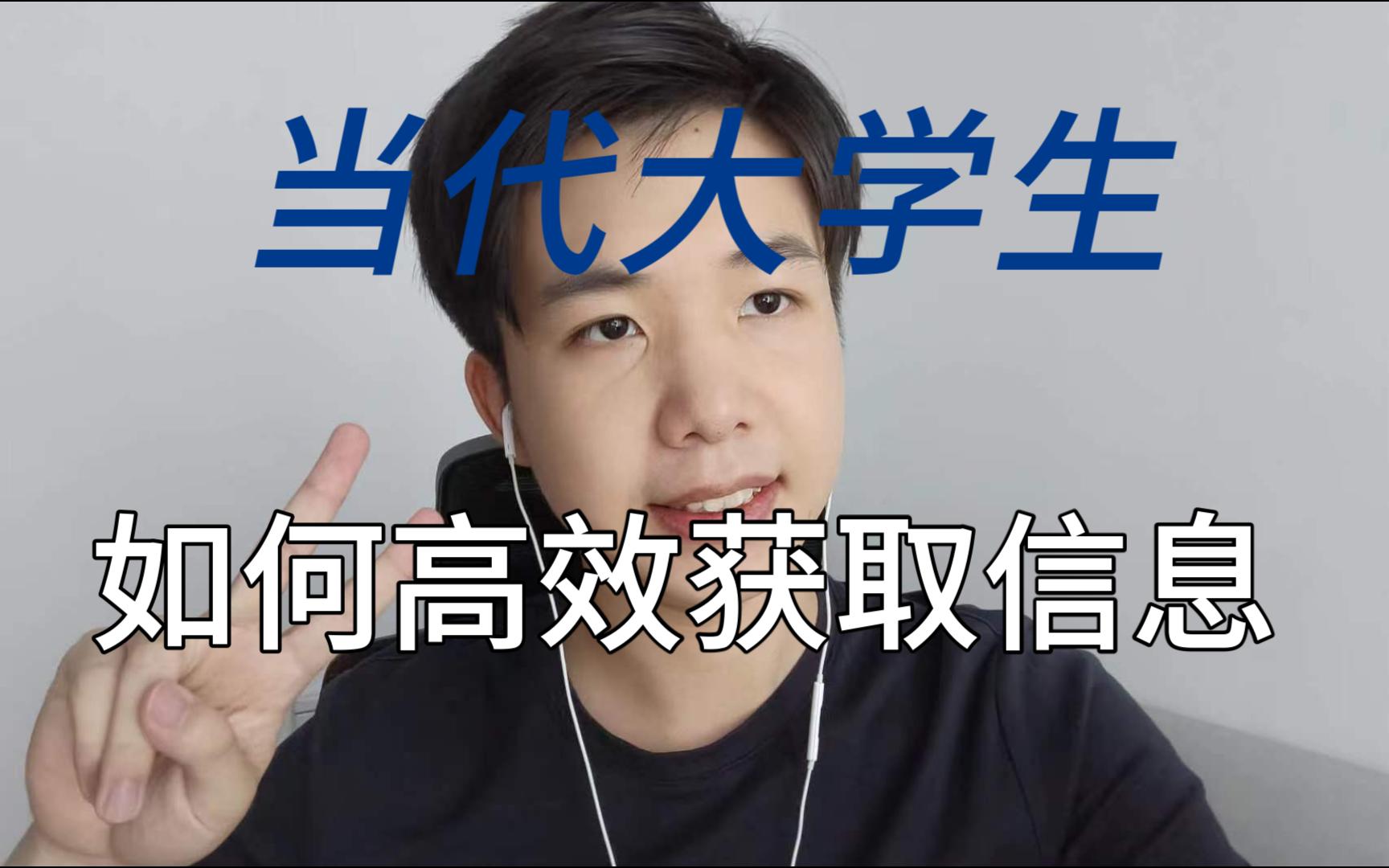 当代大学生

如何高效获取信息